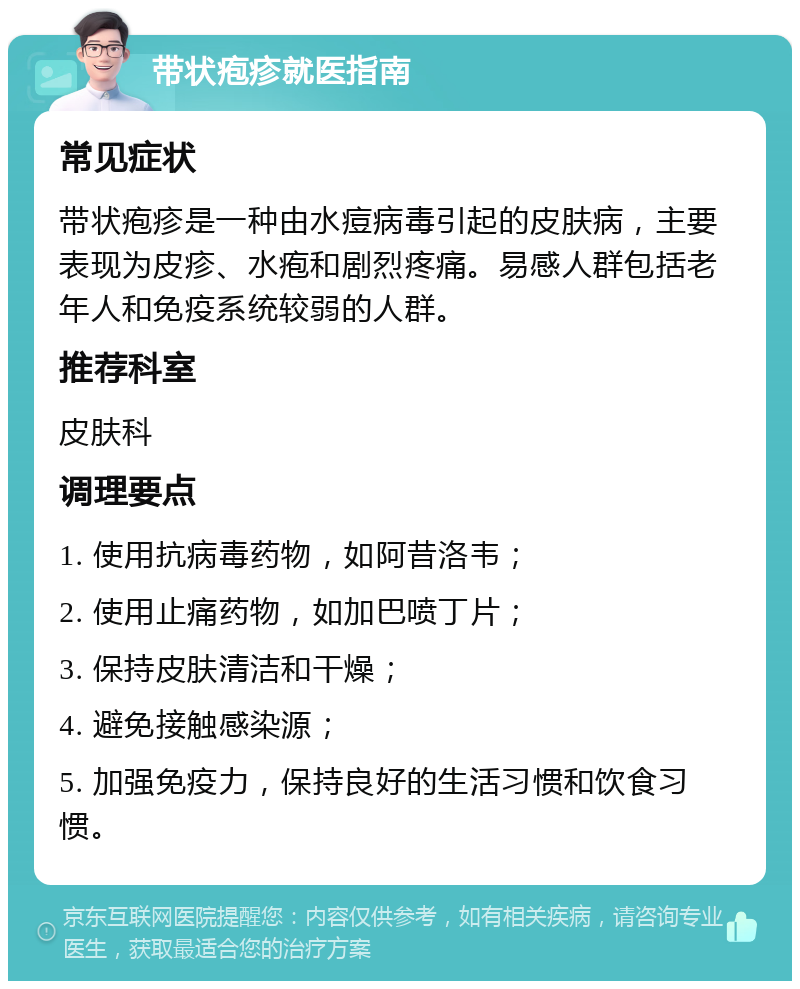 带状疱疹就医指南

常见症状

带状疱疹是一种由水痘病毒引起的皮肤病，主要表现为皮疹、水疱和剧烈疼痛。易感人群包括老年人和免疫系统较弱的人群。

推荐科室

皮肤科

调理要点

1. 使用抗病毒药物，如阿昔洛韦；

2. 使用止痛药物，如加巴喷丁片；

3. 保持皮肤清洁和干燥；

4. 避免接触感染源；

5. 加强免疫力，保持良好的生活习惯和饮食习惯。

京东互联网医院提醒您：内容仅供参考，如有相关疾病，请咨询专业医生，获取最适合您的治疗方案